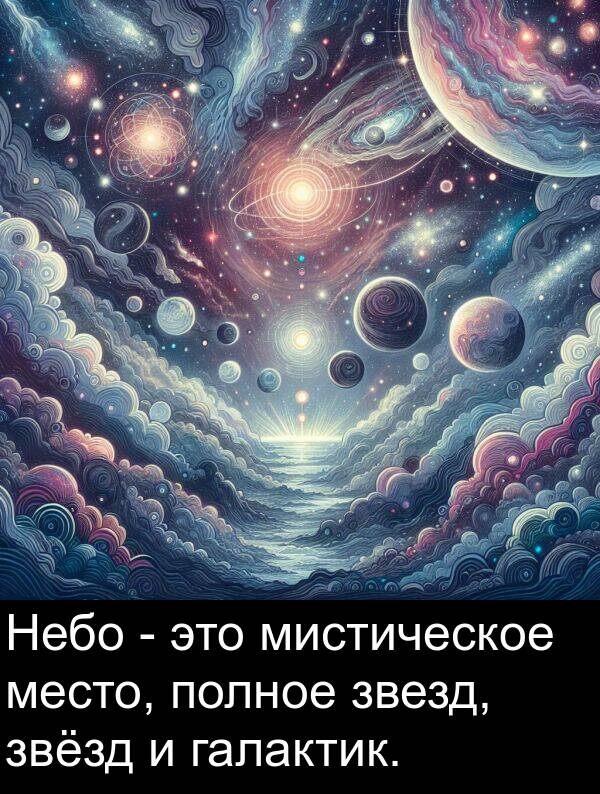 Небо - это мистическое место, полное звезд, звёзд и галактик.